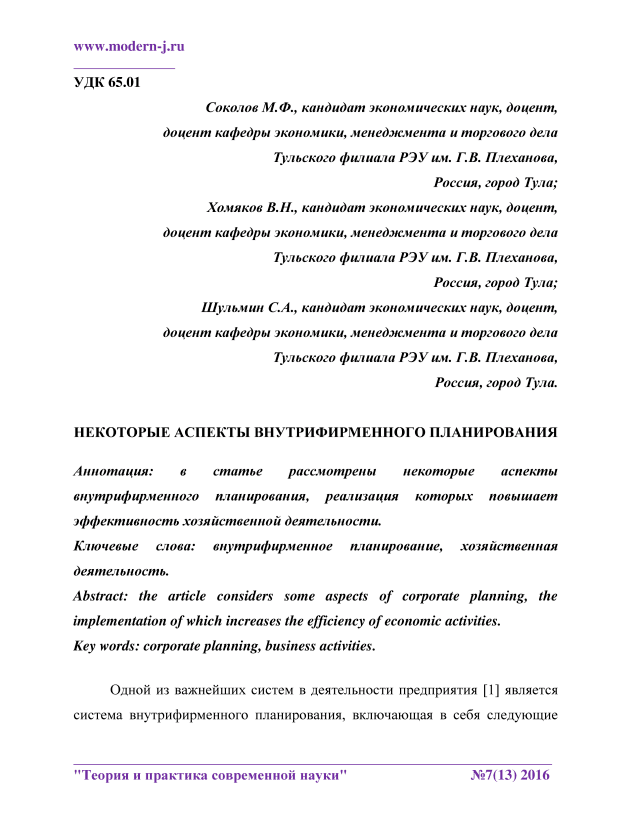 www.modern-j.ru

УДК 65.01

Соколов М.Ф., кандидат экономических наук, доцент, доцент кафедры экономики, менеджмента и торгового дела Тульского филиала РЭУ им. Г.В. Плеханова, Россия, город Тула;

Хомяков В.Н., кандидат экономических наук, доцент, доцент кафедры экономики, менеджмента и торгового дела Тульского филиала РЭУ им. Г.В. Плеханова, Россия, город Тула;

Шульмин С.А., кандидат экономических наук, доцент, доцент кафедры экономики, менеджмента и торгового дела Тульского филиала РЭУ им. Г.В. Плеханова, Россия, город Тула.

НЕКОТОРЫЕ АСПЕКТЫ ВНУТРИФИРМЕННОГО ПЛАНИРОВАНИЯ

Аннотация: в статье рассмотрены некоторые аспекты внутрифирменного планирования, реализация которых повышает эффективность хозяйственной деятельности.

Ключевые слова: внутрифирменное планирование, хозяйственная деятельность.

Abstract: the article considers some aspects of corporate planning, the implementation of which increases the efficiency of economic activities.

Key words: corporate planning, business activities.

Одной из важнейших систем в деятельности предприятия [1] является система внутрифирменного планирования, включающая в себя следующие

"Теория и практика современной науки" №7(13) 2016